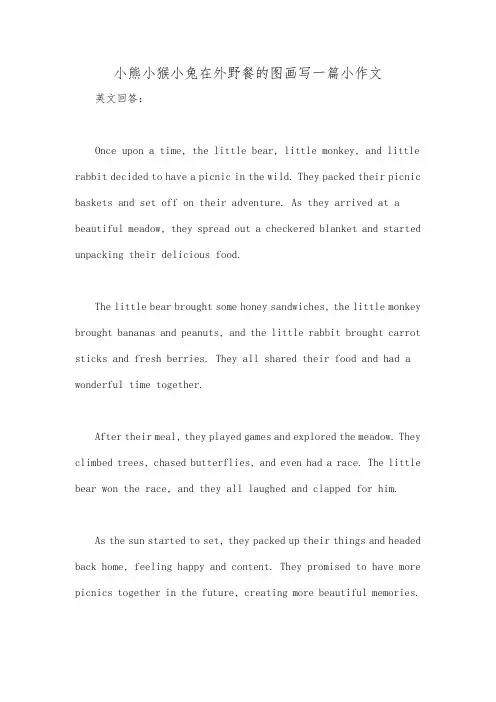 小熊小猴小兔在外野餐的图画写一篇小作文

英文回答：

Once upon a time, the little bear, little monkey, and little rabbit decided to have a picnic in the wild. They packed their picnic baskets and set off on their adventure. As they arrived at a beautiful meadow, they spread out a checkered blanket and started unpacking their delicious food.

The little bear brought some honey sandwiches, the little monkey brought bananas and peanuts, and the little rabbit brought carrot sticks and fresh berries. They all shared their food and had a wonderful time together.

After their meal, they played games and explored the meadow. They climbed trees, chased butterflies, and even had a race. The little bear won the race, and they all laughed and clapped for him.

As the sun started to set, they packed up their things and headed back home, feeling happy and content. They promised to have more picnics together in the future, creating more beautiful memories.